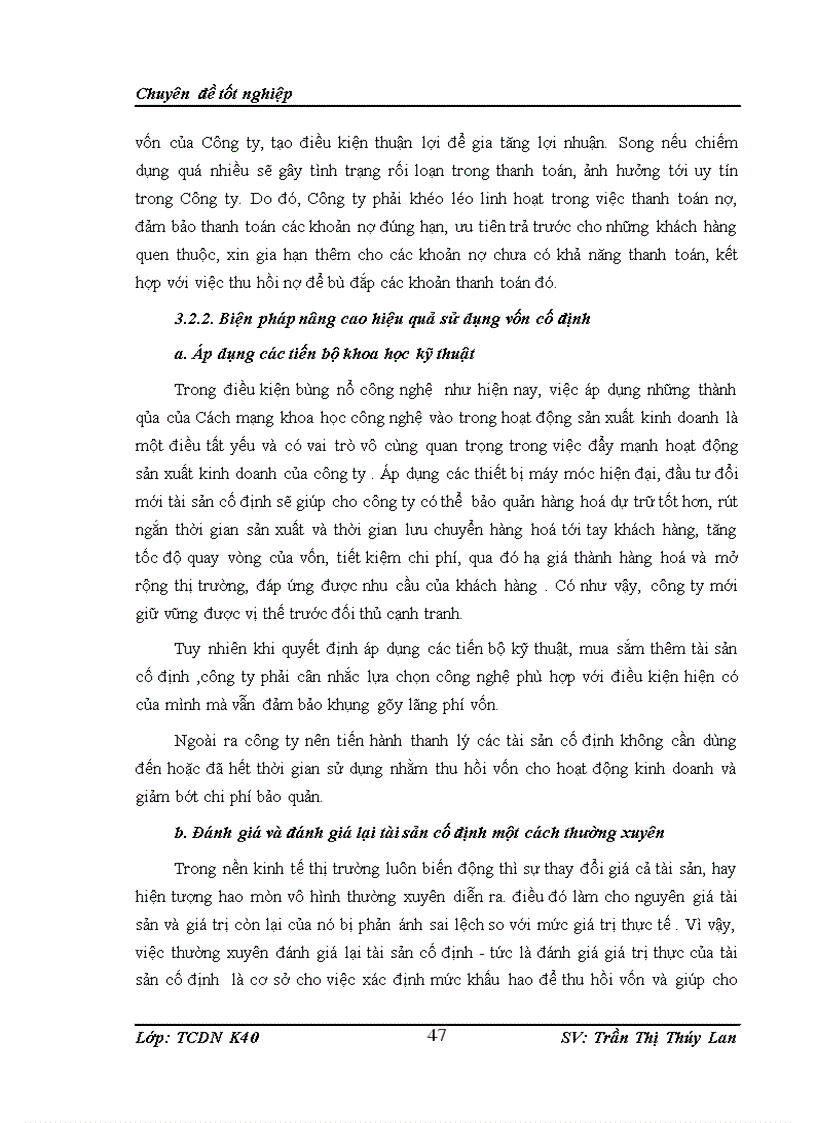 Chuyên đề tốt nghiệp

vốn của Công ty, tạo điều kiện thuận lợi để gia tăng lợi nhuận. Song nếu chiếm dụng quá nhiều sẽ gây tình trạng rối loạn trong thanh toán, ảnh hưởng tới uy tín trong Công ty. Do đó, Công ty phải khéo léo linh hoạt trong việc thanh toán nợ, đảm bảo thanh toán các khoản nợ đúng hạn, ưu tiên trả trước cho những khách hàng quen thuộc, xin gia hạn thêm cho các khoản nợ chưa có khả năng thanh toán, kết hợp với việc thu hồi nợ để bù đắp các khoản thanh toán đó.

3.2.2. Biện pháp nâng cao hiệu quả sử dụng vốn cố định

a. Áp dụng các tiến bộ khoa học kỹ thuật

Trong điều kiện bùng nổ công nghệ như hiện nay, việc áp dụng những thành qủa của Cách mạng khoa học công nghệ vào trong hoạt động sản xuất kinh doanh là một điều tất yếu và có vai trò vô cùng quan trọng trong việc đẩy mạnh hoạt động sản xuất kinh doanh của công ty . Áp dụng các thiết bị máy móc hiện đại, đầu tư đổi mới tài sản cố định sẽ giúp cho công ty có thể bảo quản hàng hoá dự trữ tốt hơn, rút ngắn thời gian sản xuất và thời gian lưu chuyển hàng hoá tới tay khách hàng, tăng tốc độ quay vòng của vốn, tiết kiệm chi phí, qua đó hạ giá thành hàng hoá và mở rộng thị trường, đáp ứng được nhu cầu của khách hàng . Có như vậy, công ty mới giữ vững được vị thế trước đối thủ cạnh tranh.

Tuy nhiên khi quyết định áp dụng các tiến bộ kỹ thuật, mua sắm thêm tài sản cố định ,công ty phải cân nhắc lựa chọn công nghệ phù hợp với điều kiện hiện có của mình mà vẫn đảm bảo khụng gõy lãng phí vốn.

Ngoài ra công ty nên tiến hành thanh lý các tài sản cố định không cần dùng đến hoặc đã hết thời gian sử dụng nhằm thu hồi vốn cho hoạt động kinh doanh và giảm bớt chi phí bảo quản.

b. Đánh giá và đánh giá lại tài sản cố định một cách thường xuyên

Trong nền kinh tế thị trường luôn biến động thì sự thay đổi giá cả tài sản, hay hiện tượng hao mòn vô hình thường xuyên diễn ra. điều đó làm cho nguyên giá tài sản và giá trị còn lại của nó bị phản ánh sai lệch so với mức giá trị thực tế . Vì vậy, việc thường xuyên đánh giá lại tài sản cố định - tức là đánh giá giá trị thực của tài sản cố định là cơ sở cho việc xác định mức khấu hao để thu hồi vốn và giúp cho

Lớp: TCDN K40 47 SV: Trần Thị Thúy Lan